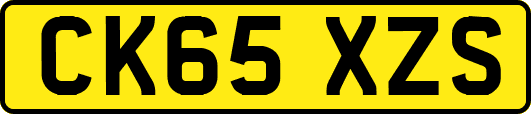 CK65 XZS